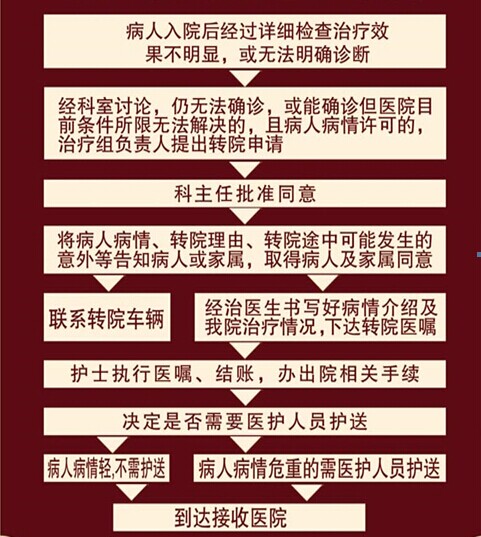 病人入院后经过详细检查治疗效果不明显，或无法明确诊断

经科室讨论，仍无法确诊，或能确诊但医院目前条件所限无法解决的，且病人病情许可的，治疗组负责人提出转院申请

科主任批准同意

将病人病情、转院理由、转院途中可能发生的意外等告知病人或家属，取得病人及家属同意

联系转院车辆

经治医生书写好病情介绍及我院治疗情况，下达转院医嘱

护士执行医嘱、结账，办出院相关手续

决定是否需要医护人员护送

病人病情轻，不需护送

病人病情危重的需医护人员护送

到达接收医院